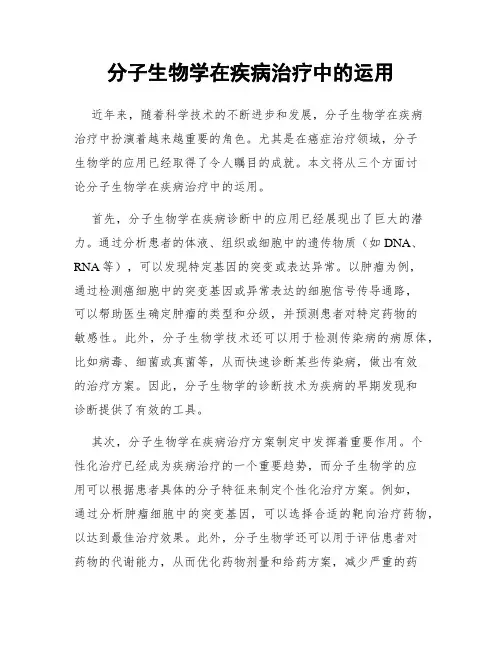 分子生物学在疾病治疗中的运用

近年来，随着科学技术的不断进步和发展，分子生物学在疾病治疗中扮演着越来越重要的角色。尤其是在癌症治疗领域，分子生物学的应用已经取得了令人瞩目的成就。本文将从三个方面讨论分子生物学在疾病治疗中的运用。

首先，分子生物学在疾病诊断中的应用已经展现出了巨大的潜力。通过分析患者的体液、组织或细胞中的遗传物质（如DNA、RNA等），可以发现特定基因的突变或表达异常。以肿瘤为例，通过检测癌细胞中的突变基因或异常表达的细胞信号传导通路，可以帮助医生确定肿瘤的类型和分级，并预测患者对特定药物的敏感性。此外，分子生物学技术还可以用于检测传染病的病原体，比如病毒、细菌或真菌等，从而快速诊断某些传染病，做出有效的治疗方案。因此，分子生物学的诊断技术为疾病的早期发现和诊断提供了有效的工具。

其次，分子生物学在疾病治疗方案制定中发挥着重要作用。个性化治疗已经成为疾病治疗的一个重要趋势，而分子生物学的应用可以根据患者具体的分子特征来制定个性化治疗方案。例如，通过分析肿瘤细胞中的突变基因，可以选择合适的靶向治疗药物，以达到最佳治疗效果。此外，分子生物学还可以用于评估患者对药物的代谢能力，从而优化药物剂量和给药方案，减少严重的药